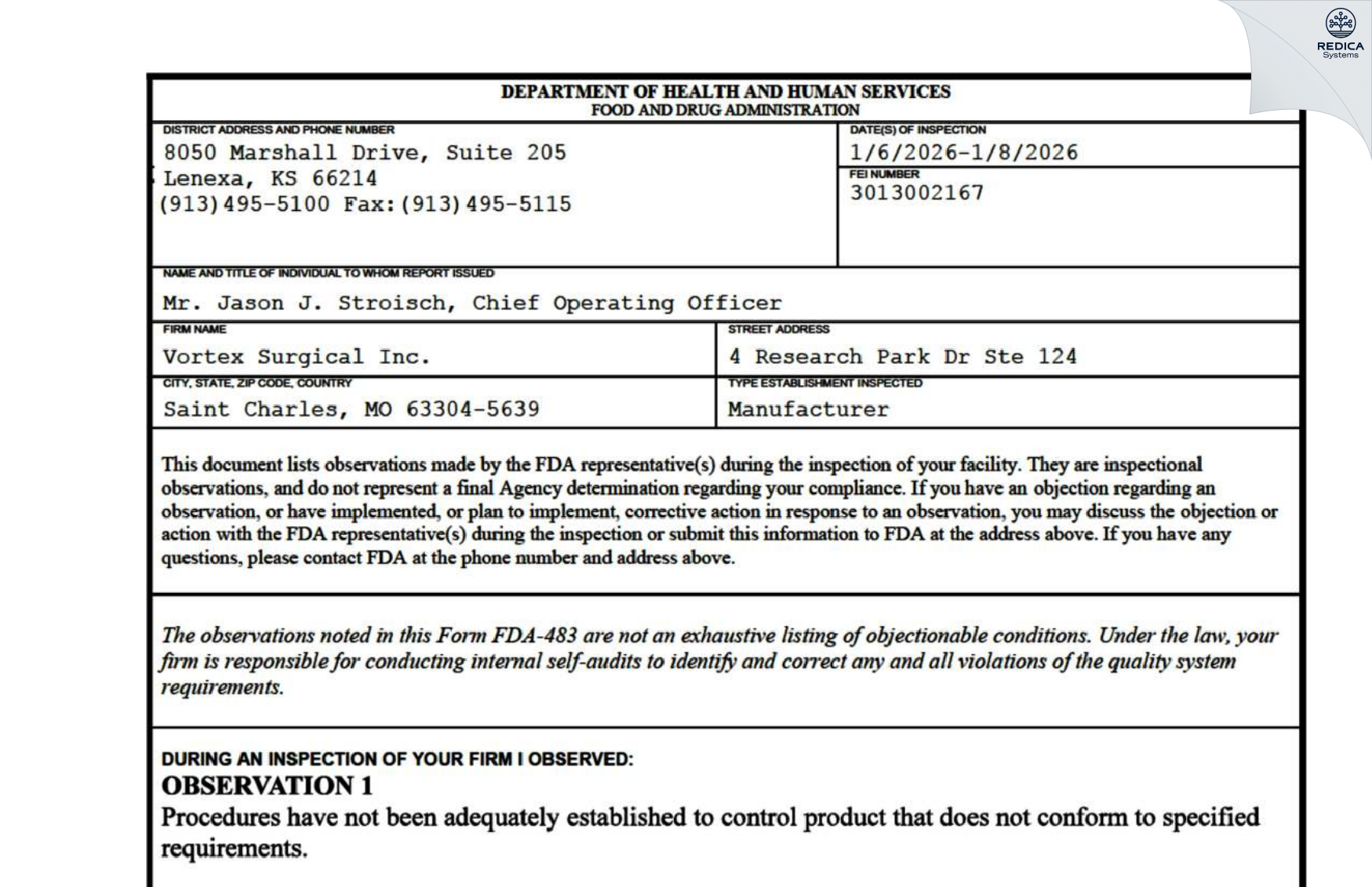 REDICA
Systems

DEPARTMENT OF HEALTH AND HUMAN SERVICES
FOOD AND DRUG ADMINISTRATION

DISTRICT ADDRESS AND PHONE NUMBER
8050 Marshall Drive, Suite 205
Lenexa, KS 66214
(913)495-5100 Fax:(913)495-5115

DATE(S) OF INSPECTION
1/6/2026-1/8/2026

FEI NUMBER
3013002167

NAME AND TITLE OF INDIVIDUAL TO WHOM REPORT ISSUED
Mr. Jason J. Stroisch, Chief Operating Officer

FIRM NAME
Vortex Surgical Inc.

STREET ADDRESS
4 Research Park Dr Ste 124

CITY, STATE, ZIP CODE, COUNTRY
Saint Charles, MO 63304-5639

TYPE ESTABLISHMENT INSPECTED
Manufacturer

This document lists observations made by the FDA representative(s) during the inspection of your facility. They are inspectional observations, and do not represent a final Agency determination regarding your compliance. If you have an objection regarding an observation, or have implemented, or plan to implement, corrective action in response to an observation, you may discuss the objection or action with the FDA representative(s) during the inspection or submit this information to FDA at the address above. If you have any questions, please contact FDA at the phone number and address above.

The observations noted in this Form FDA-483 are not an exhaustive listing of objectionable conditions. Under the law, your firm is responsible for conducting internal self-audits to identify and correct any and all violations of the quality system requirements.

DURING AN INSPECTION OF YOUR FIRM I OBSERVED:
OBSERVATION 1
Procedures have not been adequately established to control product that does not conform to specified requirements.